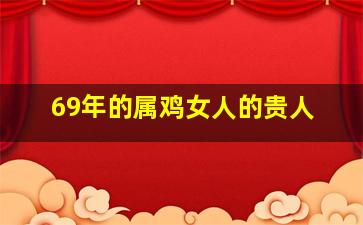 69年的属鸡女人的贵人